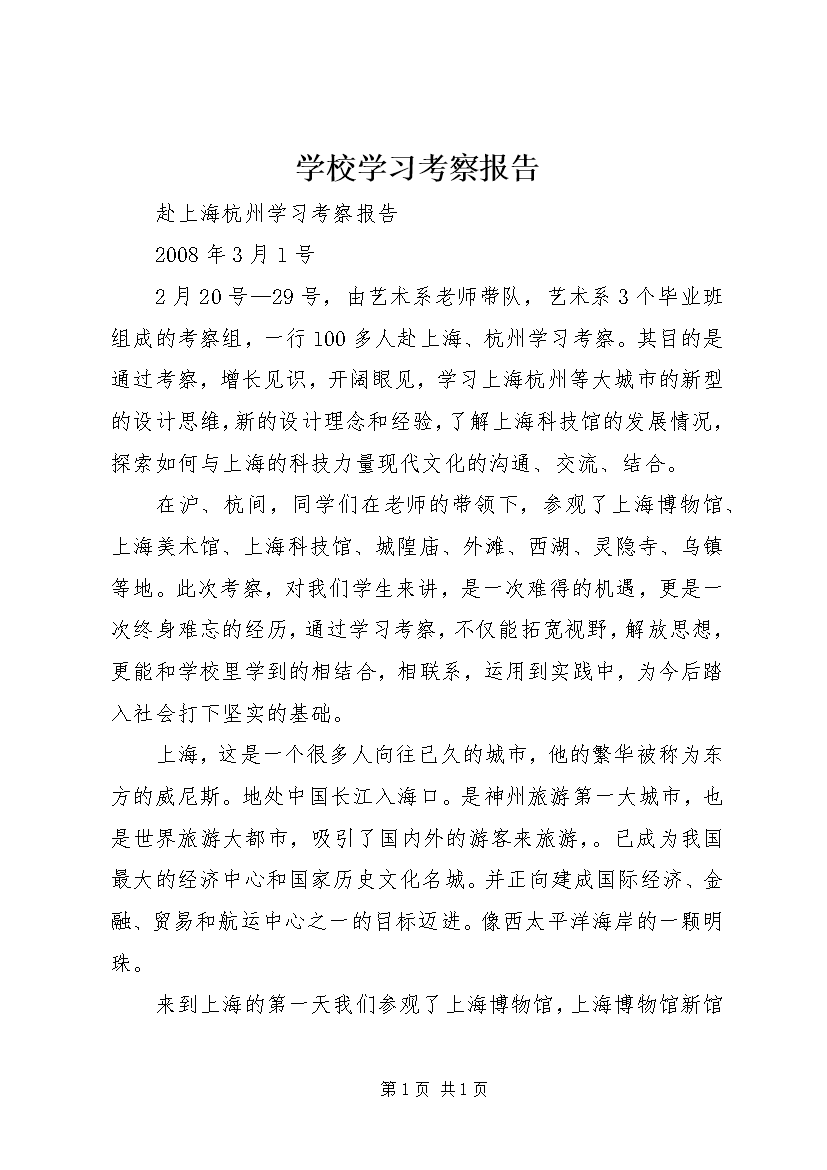 学校学习考察报告

赴上海杭州学习考察报告

2008 年 3 月 1 号

2 月 20 号—29 号，由艺术系老师带队，艺术系 3 个毕业班组成的考察组，一行 100 多人赴上海、杭州学习考察。其目的是通过考察，增长见识，开阔眼见，学习上海杭州等大城市的新型的设计思维，新的设计理念和经验，了解上海科技馆的发展情况，探索如何与上海的科技力量现代文化的沟通、交流、结合。

在沪、杭间，同学们在老师的带领下，参观了上海博物馆、上海美术馆、上海科技馆、城隍庙、外滩、西湖、灵隐寺、乌镇等地。此次考察，对我们学生来讲，是一次难得的机遇，更是一次终身难忘的经历，通过学习考察，不仅能拓宽视野，解放思想，更能和学校里学到的相结合，相联系，运用到实践中，为今后踏入社会打下坚实的基础。

上海，这是一个很多人向往已久的城市，他的繁华被称为东方的威尼斯。地处中国长江入海口。是神州旅游第一大城市，也是世界旅游大都市，吸引了国内外的游客来旅游，。已成为我国最大的经济中心和国家历史文化名城。并正向建成国际经济、金融、贸易和航运中心之一的目标迈进。像西太平洋海岸的一颗明珠。

来到上海的第一天我们参观了上海博物馆，上海博物馆新馆

第 1 页 共 1 页